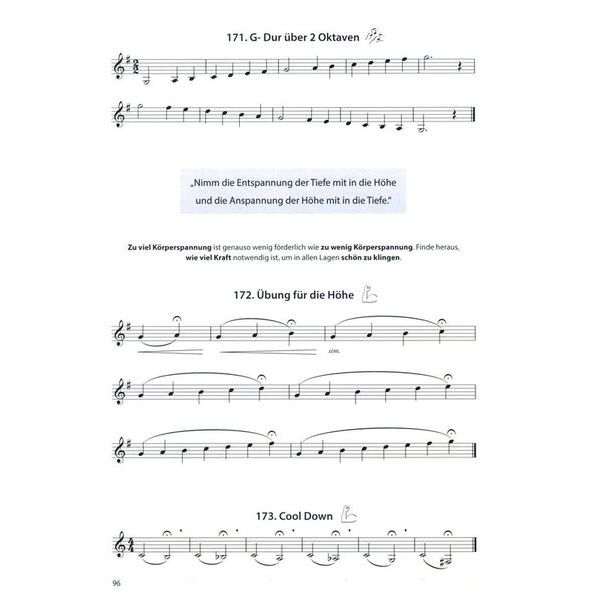 171. G- Dur über 2 Oktaven

„Nimm die Entspannung der Tiefe mit in die Höhe und die Anspannung der Höhe mit in die Tiefe."

Zu viel Körperspannung ist genauso wenig förderlich wie zu wenig Körperspannung. Finde heraus, wie viel Kraft notwendig ist, um in allen Lagen schön zu klingen.

172. Übung für die Höhe

sim.

173. Cool Down

96